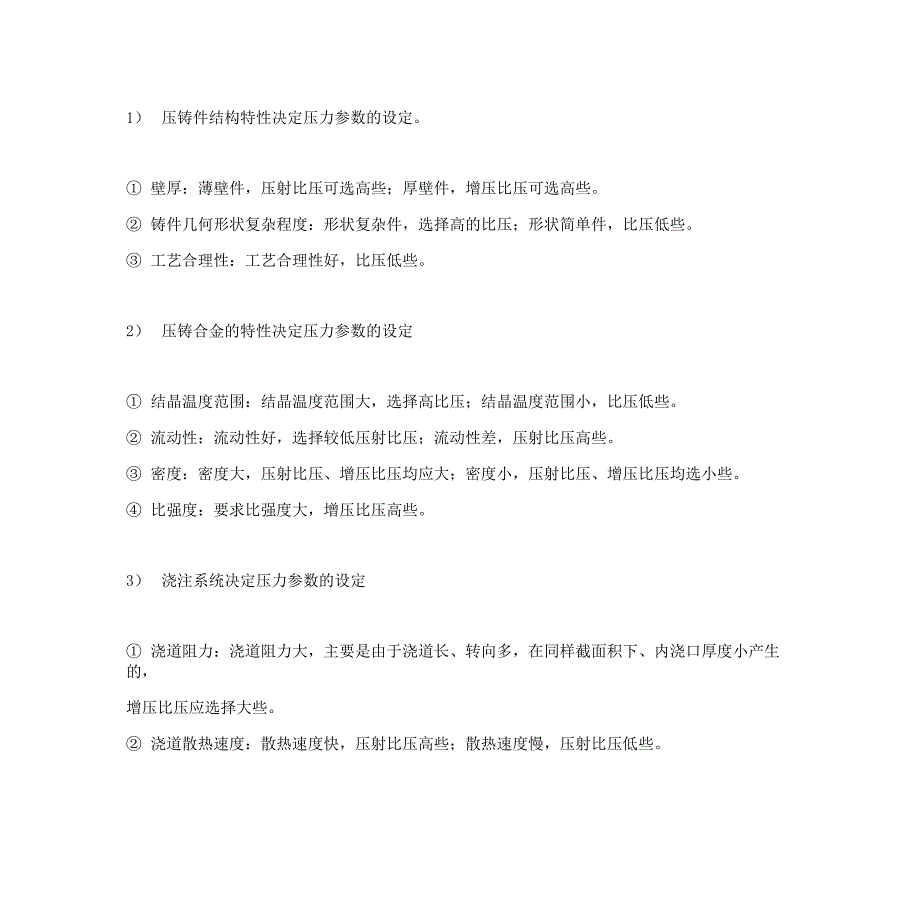 1） 压铸件结构特性决定压力参数的设定。

① 壁厚：薄壁件，压射比压可选高些；厚壁件，增压比压可选高些。

② 铸件几何形状复杂程度：形状复杂件，选择高的比压；形状简单件，比压低些。

③ 工艺合理性：工艺合理性好，比压低些。

2） 压铸合金的特性决定压力参数的设定

① 结晶温度范围：结晶温度范围大，选择高比压；结晶温度范围小，比压低些。

② 流动性：流动性好，选择较低压射比压；流动性差，压射比压高些。

③ 密度：密度大，压射比压、增压比压均应大；密度小，压射比压、增压比压均选小些。

④ 比强度：要求比强度大，增压比压高些。

3） 浇注系统决定压力参数的设定

① 浇道阻力：浇道阻力大，主要是由于浇道长、转向多，在同样截面积下、内浇口厚度小产生的，

增压比压应选择大些。

② 浇道散热速度：散热速度快，压射比压高些；散热速度慢，压射比压低些。